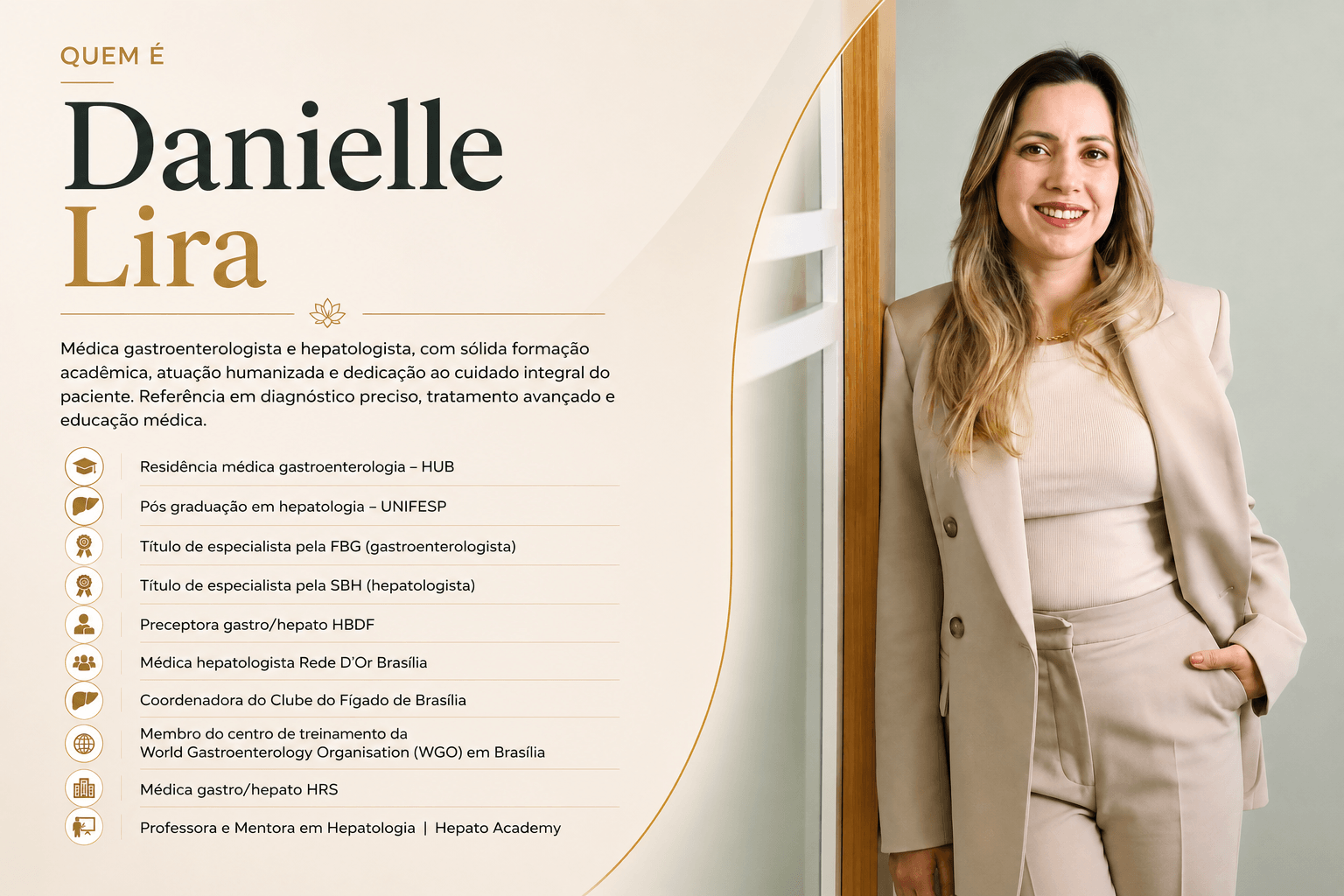 QUEM É

Danielle
Lira

Médica gastroenterologista e hepatologista, com sólida formação acadêmica, atuação humanizada e dedicação ao cuidado integral do paciente. Referência em diagnóstico preciso, tratamento avançado e educação médica.

Residência médica gastroenterologia – HUB

Pós graduação em hepatologia – UNIFESP

Título de especialista pela FBG (gastroenterologista)

Título de especialista pela SBH (hepatologista)

Preceptora gastro/hepato HBDF

Médica hepatologista Rede D'Or Brasília

Coordenadora do Clube do Fígado de Brasília

Membro do centro de treinamento da World Gastroenterology Organisation (WGO) em Brasília

Médica gastro/hepato HRS

Professora e Mentora em Hepatologia | Hepato Academy